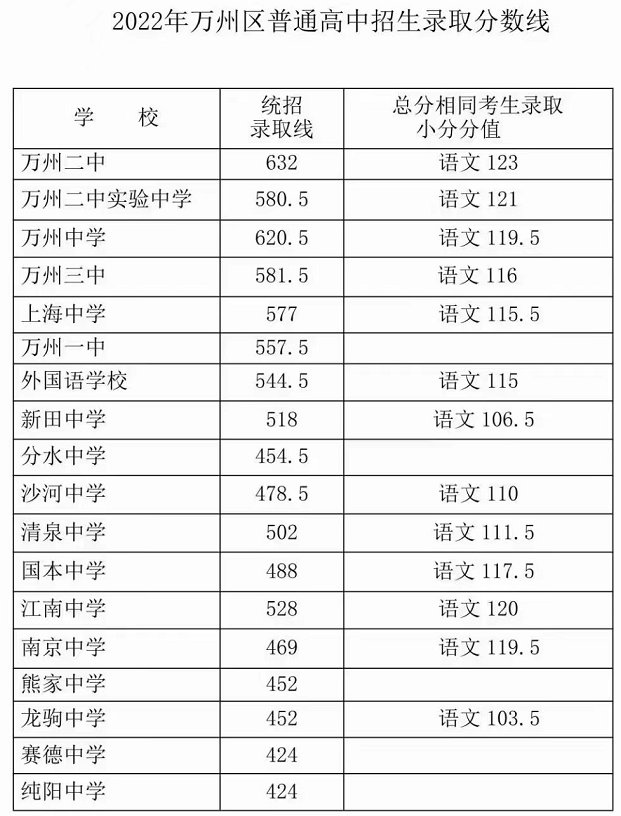 2022年万州区普通高中招生录取分数线

| 学 校 | 统招录取线 | 总分相同考生录取小分分值 |
|---|---|---|
| 万州二中 | 632 | 语文123 |
| 万州二中实验中学 | 580.5 | 语文121 |
| 万州中学 | 620.5 | 语文119.5 |
| 万州三中 | 581.5 | 语文116 |
| 上海中学 | 577 | 语文115.5 |
| 万州一中 | 557.5 | |
| 外国语学校 | 544.5 | 语文115 |
| 新田中学 | 518 | 语文106.5 |
| 分水中学 | 454.5 | |
| 沙河中学 | 478.5 | 语文110 |
| 清泉中学 | 502 | 语文111.5 |
| 国本中学 | 488 | 语文117.5 |
| 江南中学 | 528 | 语文120 |
| 南京中学 | 469 | 语文119.5 |
| 熊家中学 | 452 | |
| 龙驹中学 | 452 | 语文103.5 |
| 赛德中学 | 424 | |
| 纯阳中学 | 424 | |